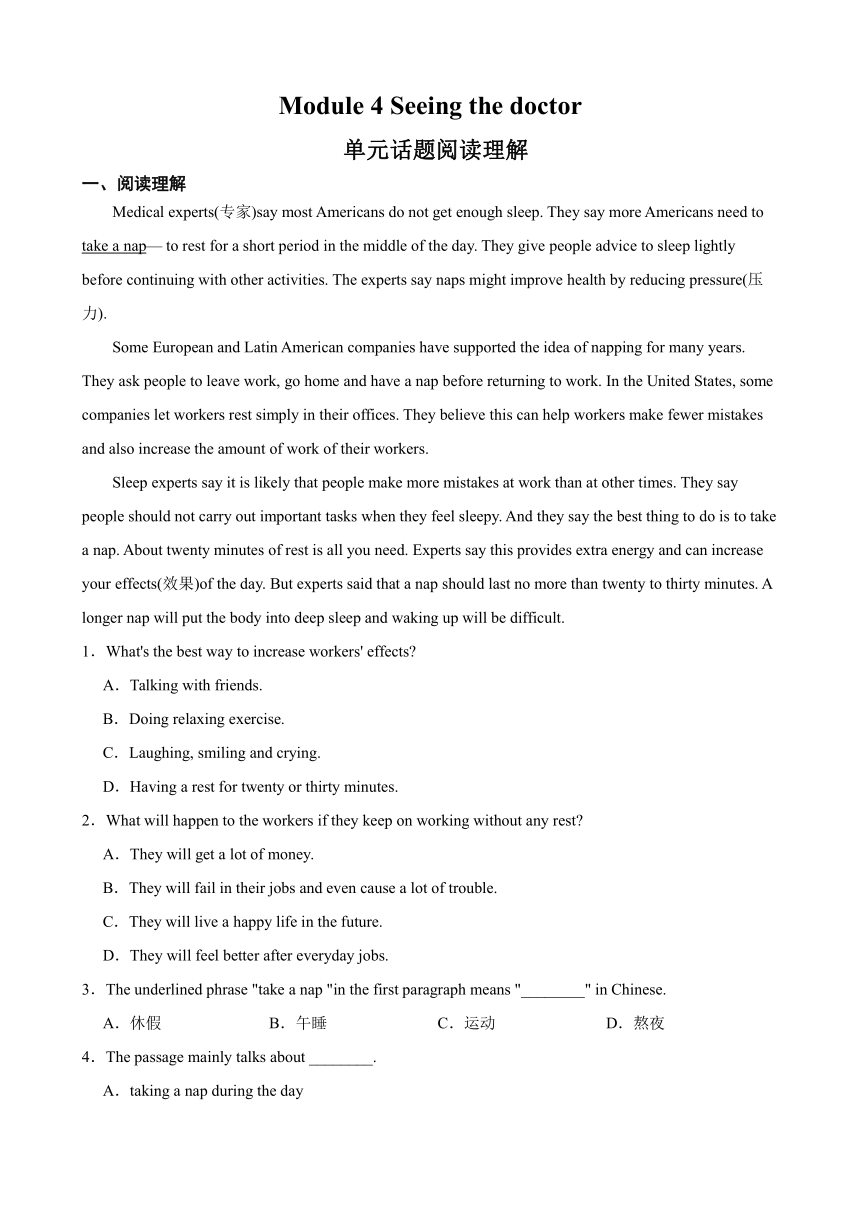 Module 4 Seeing the doctor

单元话题阅读理解

一、阅读理解

Medical experts(专家)say most Americans do not get enough sleep. They say more Americans need to take a nap— to rest for a short period in the middle of the day. They give people advice to sleep lightly before continuing with other activities. The experts say naps might improve health by reducing pressure(压力).

Some European and Latin American companies have supported the idea of napping for many years. They ask people to leave work, go home and have a nap before returning to work. In the United States, some companies let workers rest simply in their offices. They believe this can help workers make fewer mistakes and also increase the amount of work of their workers.

Sleep experts say it is likely that people make more mistakes at work than at other times. They say people should not carry out important tasks when they feel sleepy. And they say the best thing to do is to take a nap. About twenty minutes of rest is all you need. Experts say this provides extra energy and can increase your effects(效果)of the day. But experts said that a nap should last no more than twenty to thirty minutes. A longer nap will put the body into deep sleep and waking up will be difficult.

1．What's the best way to increase workers' effects?

A．Talking with friends.

B．Doing relaxing exercise.

C．Laughing, smiling and crying.

D．Having a rest for twenty or thirty minutes.

2．What will happen to the workers if they keep on working without any rest?

A．They will get a lot of money.

B．They will fail in their jobs and even cause a lot of trouble.

C．They will live a happy life in the future.

D．They will feel better after everyday jobs.

3．The underlined phrase "take a nap "in the first paragraph means "________" in Chinese.

A．休假　B．午睡　C．运动　D．熬夜

4．The passage mainly talks about ________.

A．taking a nap during the day